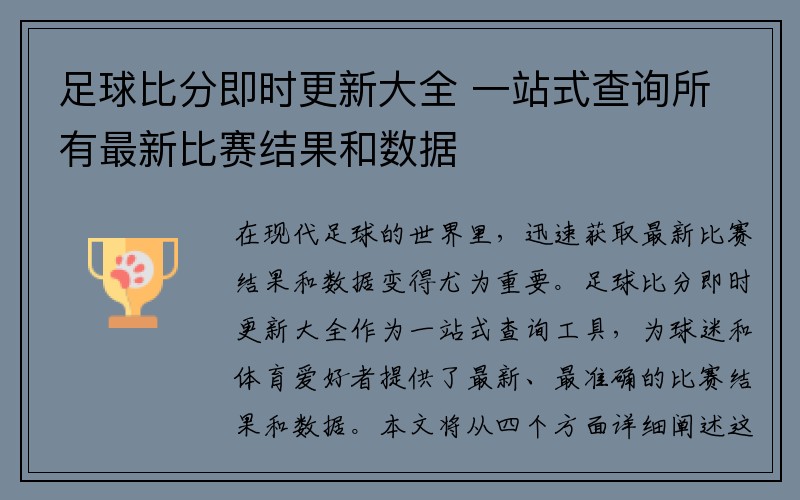 足球比分即时更新大全 一站式查询所有最新比赛结果和数据

在现代足球的世界里，迅速获取最新比赛结果和数据变得尤为重要。足球比分即时更新大全作为一站式查询工具，为球迷和体育爱好者提供了最新、最准确的比赛结果和数据。本文将从四个方面详细阐述这